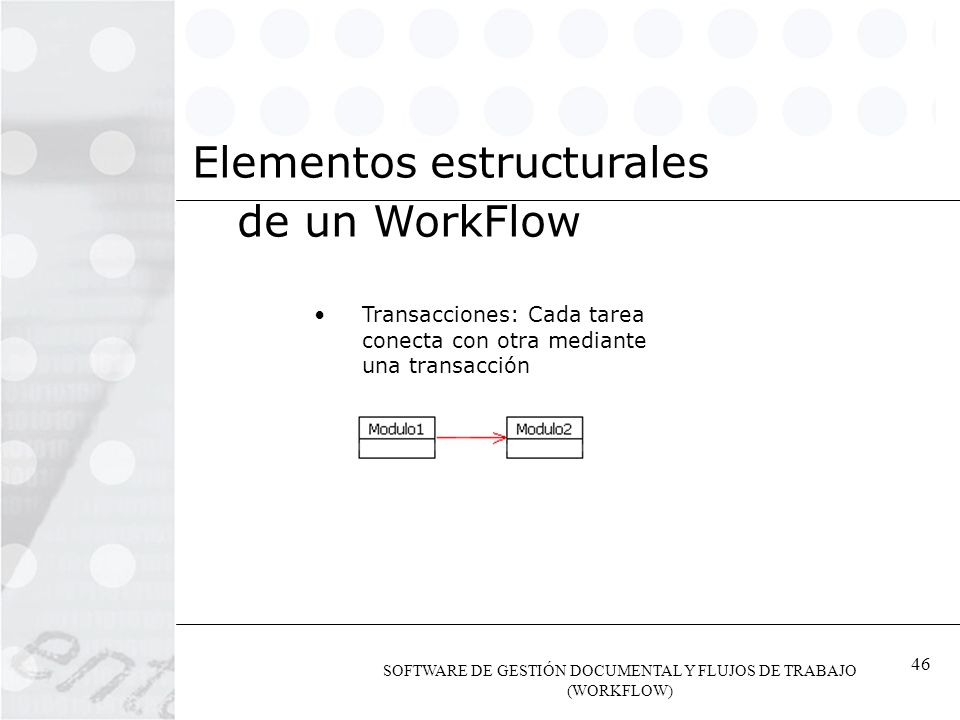 Elementos estructurales de un WorkFlow

• Transacciones: Cada tarea conecta con otra mediante una transacción

Modulo1

Modulo2

SOFTWARE DE GESTIÓN DOCUMENTAL Y FLUJOS DE TRABAJO (WORKFLOW)

46